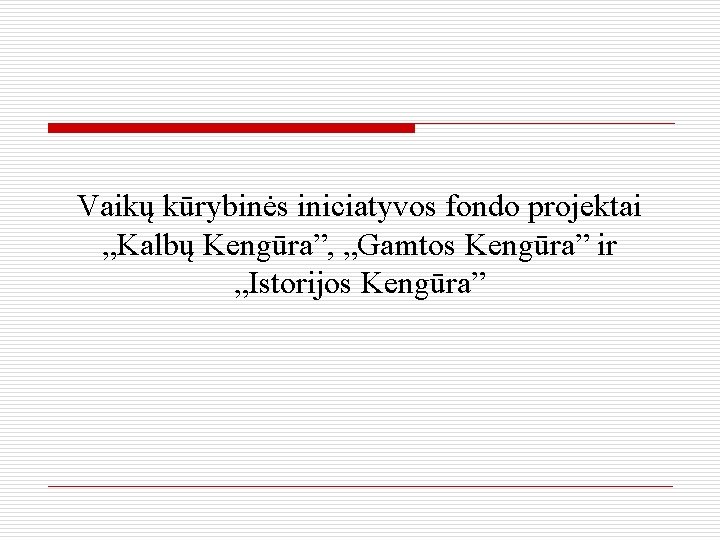 Vaikų kūrybinės iniciatyvos fondo projektai „Kalbų Kengūra”, „Gamtos Kengūra” ir „Istorijos Kengūra”